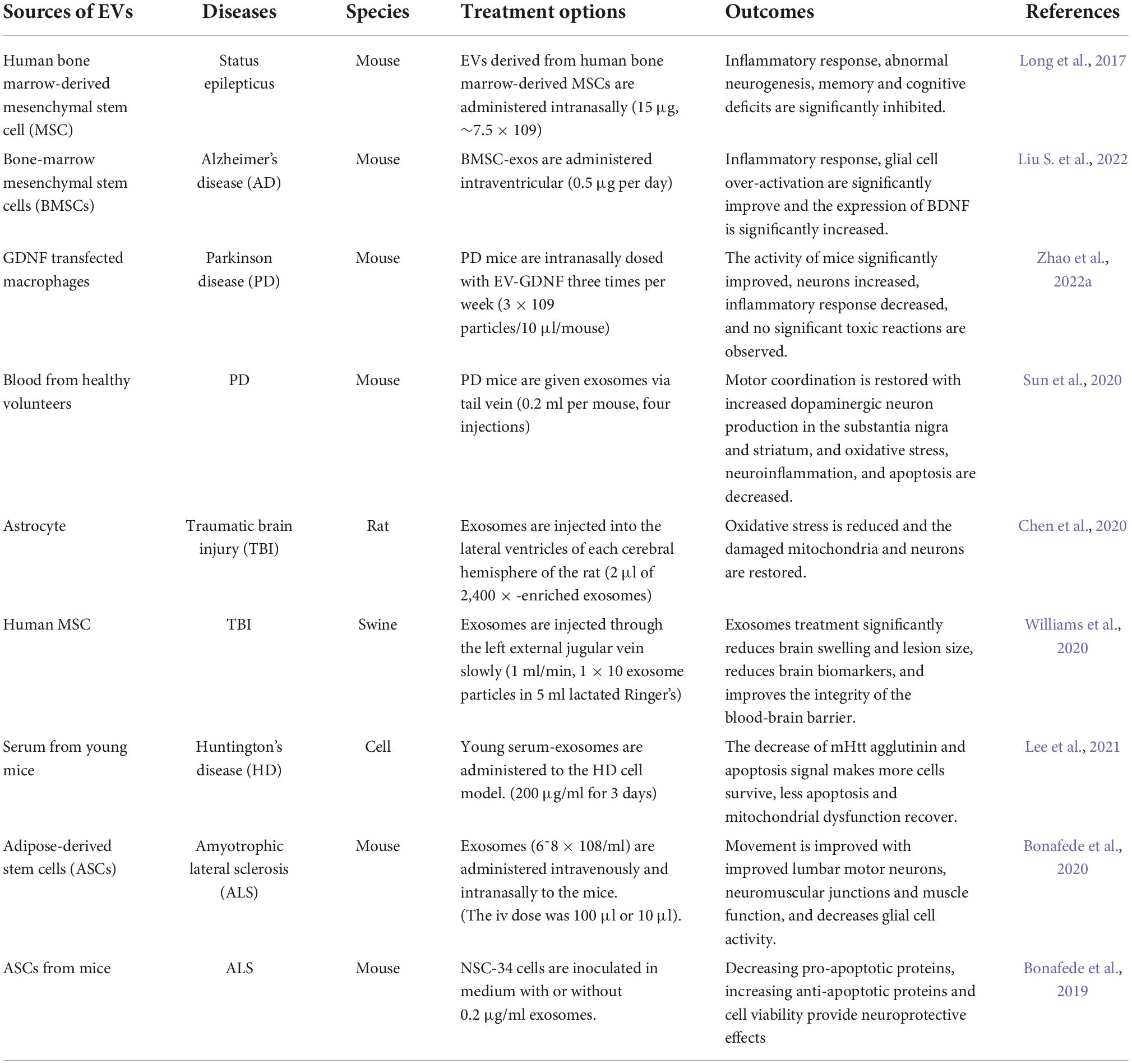 | Sources of EVs | Diseases | Species | Treatment options | Outcomes | References |
|---|---|---|---|---|---|
| Human bone marrow-derived mesenchymal stem cell (MSC) | Status epilepticus | Mouse | EVs derived from human bone marrow-derived MSCs are administered intranasally (15 μg, ~7.5 × 109) | Inflammatory response, abnormal neurogenesis, memory and cognitive deficits are significantly inhibited. | Long et al., 2017 |
| Bone-marrow mesenchymal stem cells (BMSCs) | Alzheimer's disease (AD) | Mouse | BMSC-exos are administered intraventricular (0.5 μg per day) | Inflammatory response, glial cell over-activation are significantly improve and the expression of BDNF is significantly increased. | Liu S. et al., 2022 |
| GDNF transfected macrophages | Parkinson disease (PD) | Mouse | PD mice are intranasally dosed with EV-GDNF three times per week (3 × 109 particles/10 μl/mouse) | The activity of mice significantly improved, neurons increased, inflammatory response decreased, and no significant toxic reactions are observed. | Zhao et al., 2022a |
| Blood from healthy volunteers | PD | Mouse | PD mice are given exosomes via tail vein (0.2 ml per mouse, four injections) | Motor coordination is restored with increased dopaminergic neuron production in the substantia nigra and striatum, and oxidative stress, neuroinflammation, and apoptosis are decreased. | Sun et al., 2020 |
| Astrocyte | Traumatic brain injury (TBI) | Rat | Exosomes are injected into the lateral ventricles of each cerebral hemisphere of the rat (2 μl of 2,400 × -enriched exosomes) | Oxidative stress is reduced and the damaged mitochondria and neurons are restored. | Chen et al., 2020 |
| Human MSC | TBI | Swine | Exosomes are injected through the left external jugular vein slowly (1 ml/min, 1 × 10 exosome particles in 5 ml lactated Ringer's) | Exosomes treatment significantly reduces brain swelling and lesion size, reduces brain biomarkers, and improves the integrity of the blood-brain barrier. | Williams et al., 2020 |
| Serum from young mice | Huntington's disease (HD) | Cell | Young serum-exosomes are administered to the HD cell model. (200 μg/ml for 3 days) | The decrease of mHtt agglutinin and apoptosis signal makes more cells survive, less apoptosis and mitochondrial dysfunction recover. | Lee et al., 2021 |
| Adipose-derived stem cells (ASCs) | Amyotrophic lateral sclerosis (ALS) | Mouse | Exosomes (6˜8 × 108/ml) are administered intravenously and intranasally to the mice. (The iv dose was 100 μl or 10 μl). | Movement is improved with improved lumbar motor neurons, neuromuscular junctions and muscle function, and decreases glial cell activity. | Bonafede et al., 2020 |
| ASCs from mice | ALS | Mouse | NSC-34 cells are inoculated in medium with or without 0.2 μg/ml exosomes. | Decreasing pro-apoptotic proteins, increasing anti-apoptotic proteins and cell viability provide neuroprotective effects | Bonafede et al., 2019 |